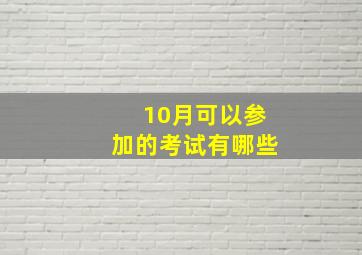 10月可以参加的考试有哪些